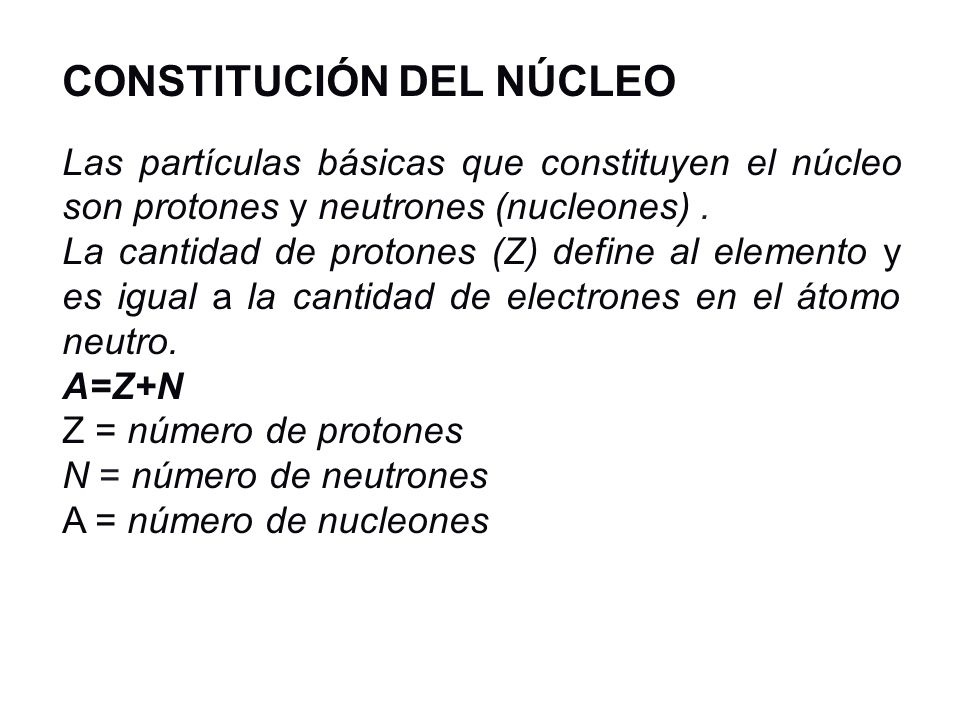 CONSTITUCIÓN DEL NÚCLEO

Las partículas básicas que constituyen el núcleo son protones y neutrones (nucleones) .
La cantidad de protones (Z) define al elemento y es igual a la cantidad de electrones en el átomo neutro.
$A=Z+N$
Z = número de protones
N = número de neutrones
A = número de nucleones